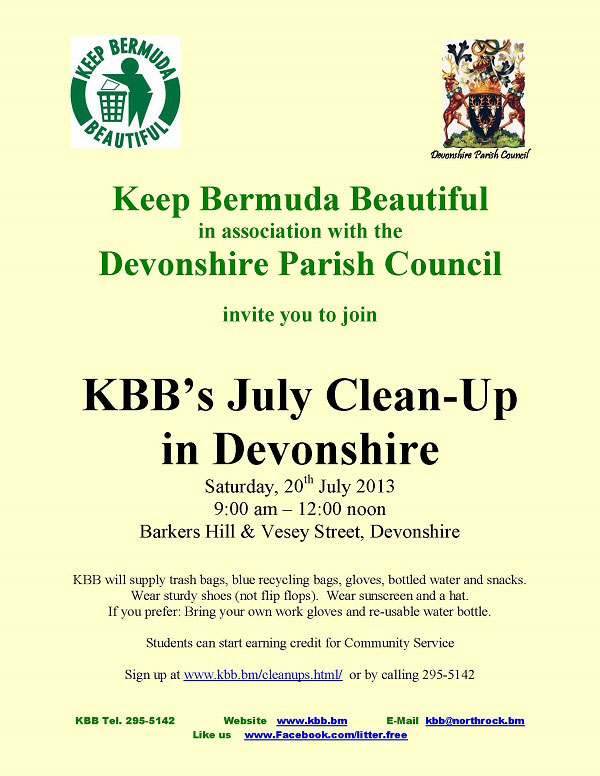 KEEP BERMUDA BEAUTIFUL

Devonshire Parish Council

Keep Bermuda Beautiful
in association with the
Devonshire Parish Council

invite you to join

KBB's July Clean-Up in Devonshire

Saturday, 20$^{th}$ July 2013
9:00 am – 12:00 noon
Barkers Hill & Vesey Street, Devonshire

KBB will supply trash bags, blue recycling bags, gloves, bottled water and snacks.
Wear sturdy shoes (not flip flops). Wear sunscreen and a hat.
If you prefer: Bring your own work gloves and re-usable water bottle.

Students can start earning credit for Community Service

Sign up at www.kbb.bm/cleanups.html/ or by calling 295-5142

KBB Tel. 295-5142 Website www.kbb.bm E-Mail kbb@northrock.bm
Like us www.Facebook.com/litter.free